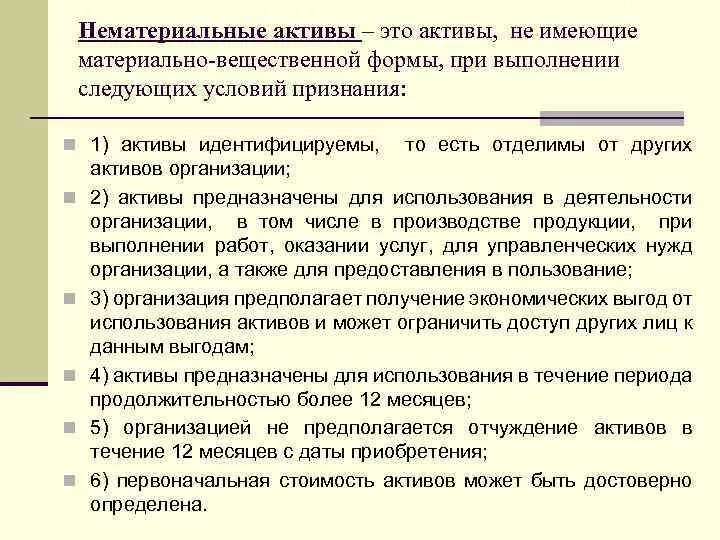 Нематериальные активы – это активы, не имеющие материально-вещественной формы, при выполнении следующих условий признания:

1) активы идентифицируемы, то есть отделимы от других активов организации;

2) активы предназначены для использования в деятельности организации, в том числе в производстве продукции, при выполнении работ, оказании услуг, для управленческих нужд организации, а также для предоставления в пользование;

3) организация предполагает получение экономических выгод от использования активов и может ограничить доступ других лиц к данным выгодам;

4) активы предназначены для использования в течение периода продолжительностью более 12 месяцев;

5) организацией не предполагается отчуждение активов в течение 12 месяцев с даты приобретения;

6) первоначальная стоимость активов может быть достоверно определена.